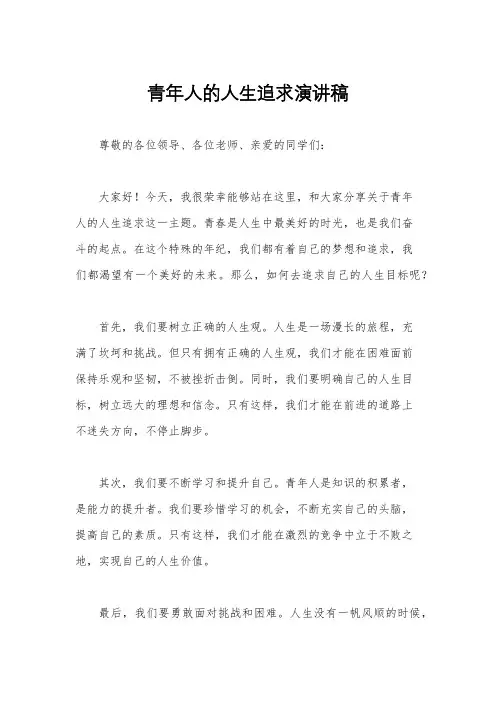 青年人的人生追求演讲稿

尊敬的各位领导、各位老师、亲爱的同学们：

大家好！今天，我很荣幸能够站在这里，和大家分享关于青年人的人生追求这一主题。青春是人生中最美好的时光，也是我们奋斗的起点。在这个特殊的年纪，我们都有着自己的梦想和追求，我们都渴望有一个美好的未来。那么，如何去追求自己的人生目标呢？

首先，我们要树立正确的人生观。人生是一场漫长的旅程，充满了坎坷和挑战。但只有拥有正确的人生观，我们才能在困难面前保持乐观和坚韧，不被挫折击倒。同时，我们要明确自己的人生目标，树立远大的理想和信念。只有这样，我们才能在前进的道路上不迷失方向，不停止脚步。

其次，我们要不断学习和提升自己。青年人是知识的积累者，是能力的提升者。我们要珍惜学习的机会，不断充实自己的头脑，提高自己的素质。只有这样，我们才能在激烈的竞争中立于不败之地，实现自己的人生价值。

最后，我们要勇敢面对挑战和困难。人生没有一帆风顺的时候，